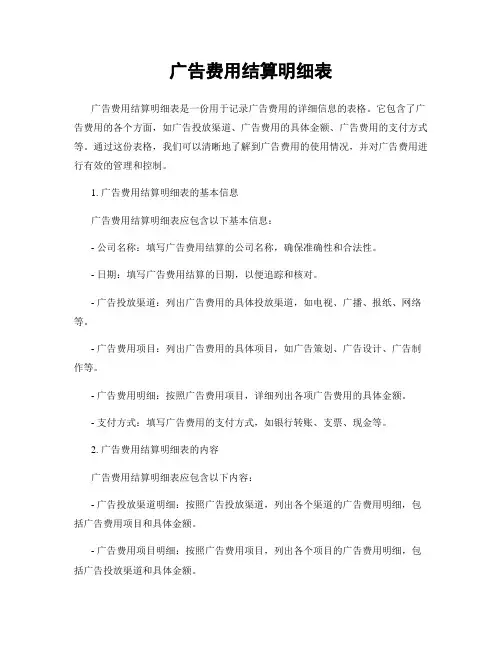 广告费用结算明细表

广告费用结算明细表是一份用于记录广告费用的详细信息的表格。它包含了广告费用的各个方面，如广告投放渠道、广告费用的具体金额、广告费用的支付方式等。通过这份表格，我们可以清晰地了解到广告费用的使用情况，并对广告费用进行有效的管理和控制。

1. 广告费用结算明细表的基本信息

广告费用结算明细表应包含以下基本信息：

- 公司名称：填写广告费用结算的公司名称，确保准确性和合法性。

- 日期：填写广告费用结算的日期，以便追踪和核对。

- 广告投放渠道：列出广告费用的具体投放渠道，如电视、广播、报纸、网络等。

- 广告费用项目：列出广告费用的具体项目，如广告策划、广告设计、广告制作等。

- 广告费用明细：按照广告费用项目，详细列出各项广告费用的具体金额。

- 支付方式：填写广告费用的支付方式，如银行转账、支票、现金等。

2. 广告费用结算明细表的内容

广告费用结算明细表应包含以下内容：

- 广告投放渠道明细：按照广告投放渠道，列出各个渠道的广告费用明细，包括广告费用项目和具体金额。

- 广告费用项目明细：按照广告费用项目，列出各个项目的广告费用明细，包括广告投放渠道和具体金额。